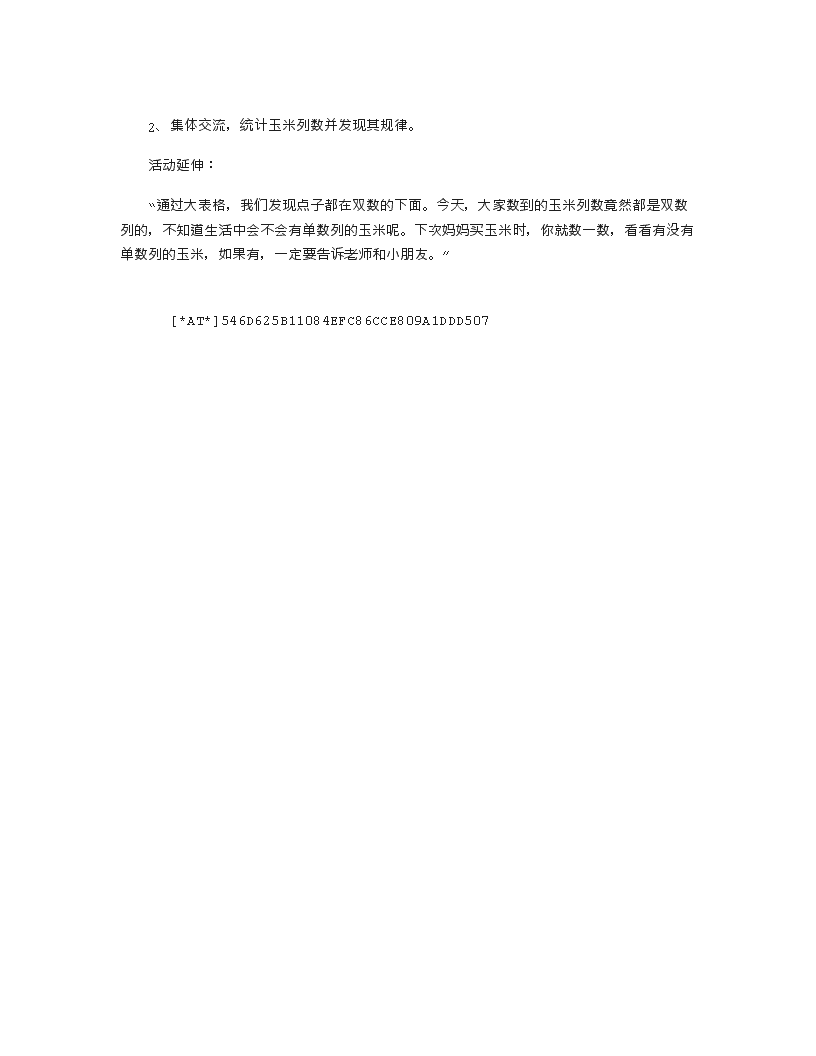 2、集体交流，统计玉米列数并发现其规律。

活动延伸：

“通过大表格，我们发现点子都在双数的下面。今天，大家数到的玉米列数竟然都是双数列的，不知道生活中会不会有单数列的玉米呢。下次妈妈买玉米时，你就数一数，看看有没有单数列的玉米，如果有，一定要告诉老师和小朋友。”

[*AT*]546D625B11084EFC86CCE809A1DDD507